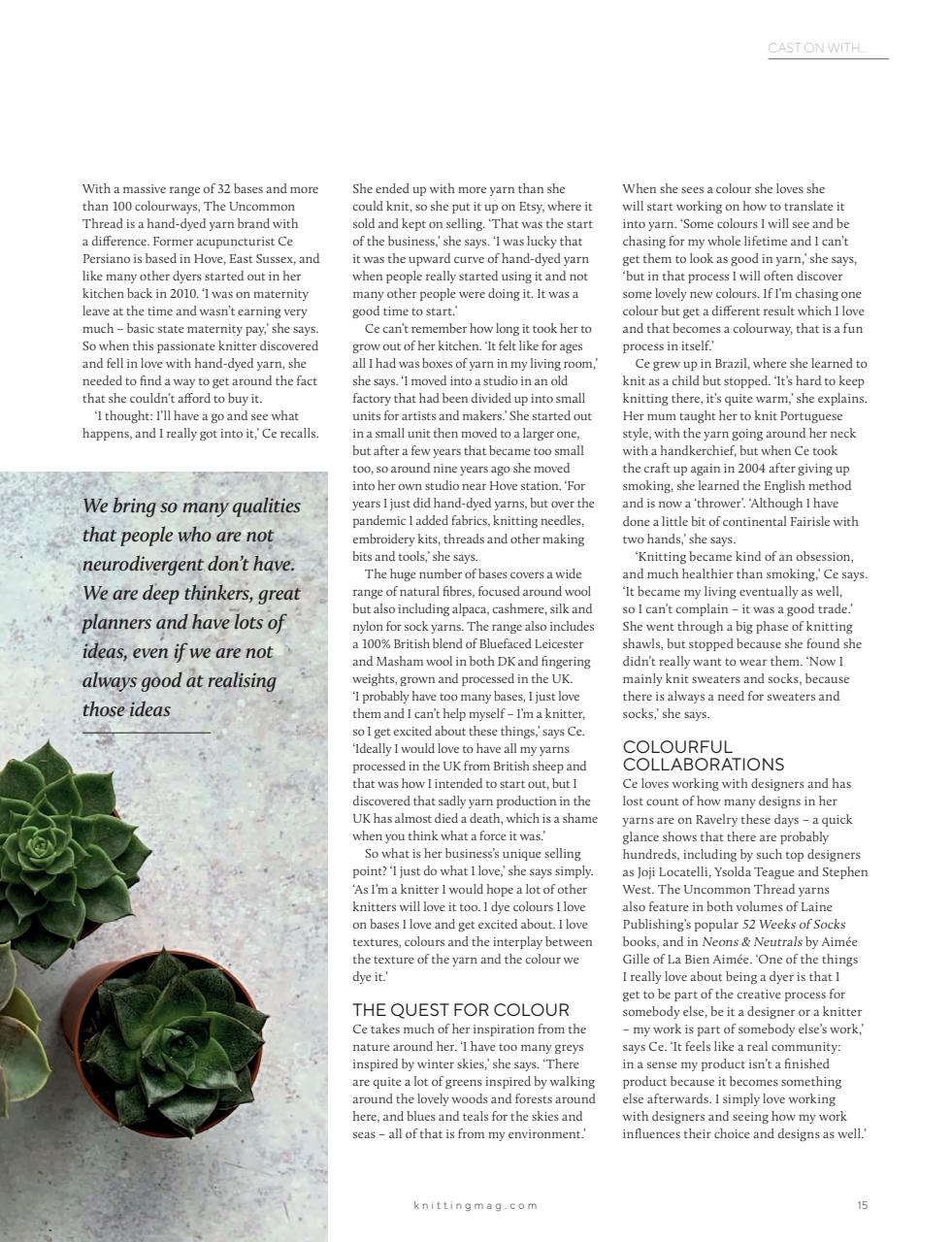 CAST ON WITH...

With a massive range of 32 bases and more than 100 colourways, The Uncommon Thread is a hand-dyed yarn brand with a difference. Former acupuncturist Ce Persiano is based in Hove, East Sussex, and like many other dyers started out in her kitchen back in 2010. 'I was on maternity leave at the time and wasn't earning very much – basic state maternity pay,' she says. So when this passionate knitter discovered and fell in love with hand-dyed yarn, she needed to find a way to get around the fact that she couldn't afford to buy it.

'I thought: I'll have a go and see what happens, and I really got into it,' Ce recalls.

We bring so many qualities that people who are not neurodivergent don't have. We are deep thinkers, great planners and have lots of ideas, even if we are not always good at realising those ideas

She ended up with more yarn than she could knit, so she put it up on Etsy, where it sold and kept on selling. 'That was the start of the business,' she says. 'I was lucky that it was the upward curve of hand-dyed yarn when people really started using it and not many other people were doing it. It was a good time to start.'

Ce can't remember how long it took her to grow out of her kitchen. 'It felt like for ages all I had was boxes of yarn in my living room,' she says. 'I moved into a studio in an old factory that had been divided up into small units for artists and makers.' She started out in a small unit then moved to a larger one, but after a few years that became too small too, so around nine years ago she moved into her own studio near Hove station. 'For years I just did hand-dyed yarns, but over the pandemic I added fabrics, knitting needles, embroidery kits, threads and other making bits and tools,' she says.

The huge number of bases covers a wide range of natural fibres, focused around wool but also including alpaca, cashmere, silk and nylon for sock yarns. The range also includes a 100% British blend of Bluefaced Leicester and Masham wool in both DK and fingering weights, grown and processed in the UK. 'I probably have too many bases, I just love them and I can't help myself – I'm a knitter, so I get excited about these things,' says Ce. 'Ideally I would love to have all my yarns processed in the UK from British sheep and that was how I intended to start out, but I discovered that sadly yarn production in the UK has almost died a death, which is a shame when you think what a force it was.'

So what is her business's unique selling point? 'I just do what I love,' she says simply. 'As I'm a knitter I would hope a lot of other knitters will love it too. I dye colours I love on bases I love and get excited about. I love textures, colours and the interplay between the texture of the yarn and the colour we dye it.'

THE QUEST FOR COLOUR
Ce takes much of her inspiration from the nature around her. 'I have too many greys inspired by winter skies,' she says. 'There are quite a lot of greens inspired by walking around the lovely woods and forests around here, and blues and teals for the skies and seas – all of that is from my environment.'

When she sees a colour she loves she will start working on how to translate it into yarn. 'Some colours I will see and be chasing for my whole lifetime and I can't get them to look as good in yarn,' she says, 'but in that process I will often discover some lovely new colours. If I'm chasing one colour but get a different result which I love and that becomes a colourway, that is a fun process in itself.'

Ce grew up in Brazil, where she learned to knit as a child but stopped. 'It's hard to keep knitting there, it's quite warm,' she explains. Her mum taught her to knit Portuguese style, with the yarn going around her neck with a handkerchief, but when Ce took the craft up again in 2004 after giving up smoking, she learned the English method and is now a 'thrower'. 'Although I have done a little bit of continental Fairisle with two hands,' she says.

'Knitting became kind of an obsession, and much healthier than smoking,' Ce says. 'It became my living eventually as well, so I can't complain – it was a good trade.' She went through a big phase of knitting shawls, but stopped because she found she didn't really want to wear them. 'Now I mainly knit sweaters and socks, because there is always a need for sweaters and socks,' she says.

COLOURFUL COLLABORATIONS
Ce loves working with designers and has lost count of how many designs in her yarns are on Ravelry these days – a quick glance shows that there are probably hundreds, including by such top designers as Joji Locatelli, Ysolda Teague and Stephen West. The Uncommon Thread yarns also feature in both volumes of Laine Publishing's popular 52 Weeks of Socks books, and in Neons & Neutrals by Aimée Gille of La Bien Aimée. 'One of the things I really love about being a dyer is that I get to be part of the creative process for somebody else, be it a designer or a knitter – my work is part of somebody else's work,' says Ce. 'It feels like a real community: in a sense my product isn't a finished product because it becomes something else afterwards. I simply love working with designers and seeing how my work influences their choice and designs as well.'

knittingmag.com

15